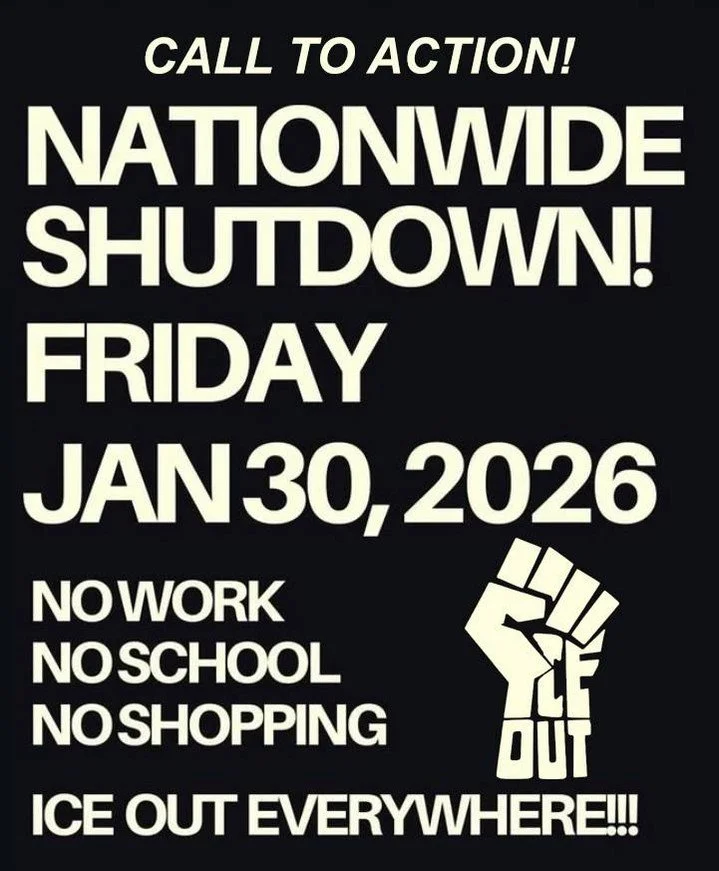 CALL TO ACTION!

NATIONWIDE SHUTDOWN!

FRIDAY

JAN 30, 2026

NO WORK
NO SCHOOL
NO SHOPPING

ICE
OUT

ICE OUT EVERYWHERE!!!